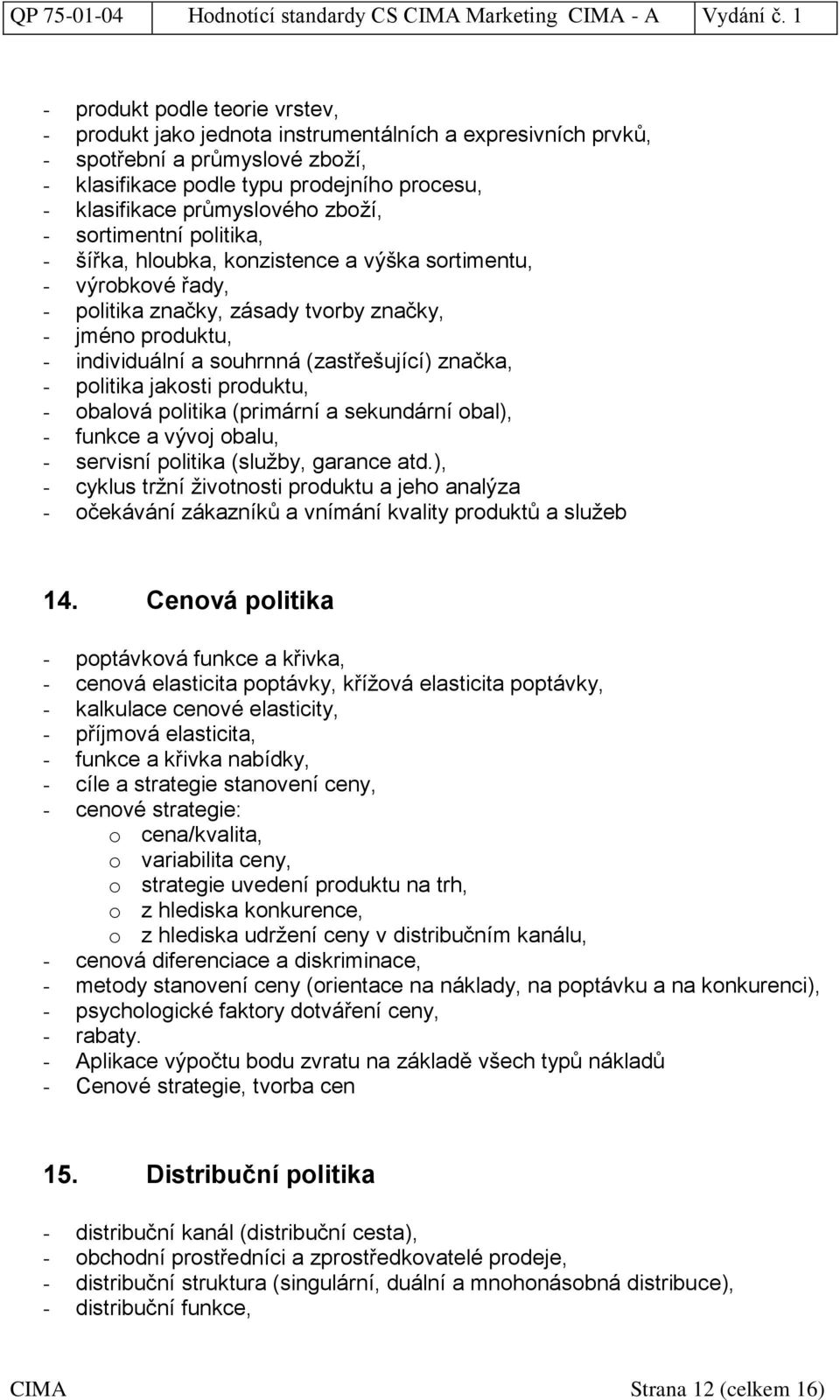 QP 75-01-04 Hodnotící standardy CS CIMA Marketing CIMA - A Vydání č. 1

- produkt podle teorie vrstev,
- produkt jako jednota instrumentálních a expresivních prvků,
- spotřební a průmyslové zboží,
- klasifikace podle typu prodejního procesu,
- klasifikace průmyslového zboží,
- sortimentní politika,
- šířka, hloubka, konzistence a výška sortimentu,
- výrobkové řady,
- politika značky, zásady tvorby značky,
- jméno produktu,
- individuální a souhrnná (zastřešující) značka,
- politika jakosti produktu,
- obalová politika (primární a sekundární obal),
- funkce a vývoj obalu,
- servisní politika (služby, garance atd.),
- cyklus tržní životnosti produktu a jeho analýza
- očekávání zákazníků a vnímání kvality produktů a služeb

14. Cenová politika

- poptávková funkce a křivka,
- cenová elasticita poptávky, křížová elasticita poptávky,
- kalkulace cenové elasticity,
- příjmová elasticita,
- funkce a křivka nabídky,
- cíle a strategie stanovení ceny,
- cenové strategie:
o cena/kvalita,
o variabilita ceny,
o strategie uvedení produktu na trh,
o z hlediska konkurence,
o z hlediska udržení ceny v distribučním kanálu,
- cenová diferenciace a diskriminace,
- metody stanovení ceny (orientace na náklady, na poptávku a na konkurenci),
- psychologické faktory dotváření ceny,
- rabaty.
- Aplikace výpočtu bodu zvratu na základě všech typů nákladů
- Cenové strategie, tvorba cen

15. Distribuční politika

- distribuční kanál (distribuční cesta),
- obchodní prostředníci a zprostředkovatelé prodeje,
- distribuční struktura (singulární, duální a mnohonásobná distribuce),
- distribuční funkce,

CIMA Strana 12 (celkem 16)